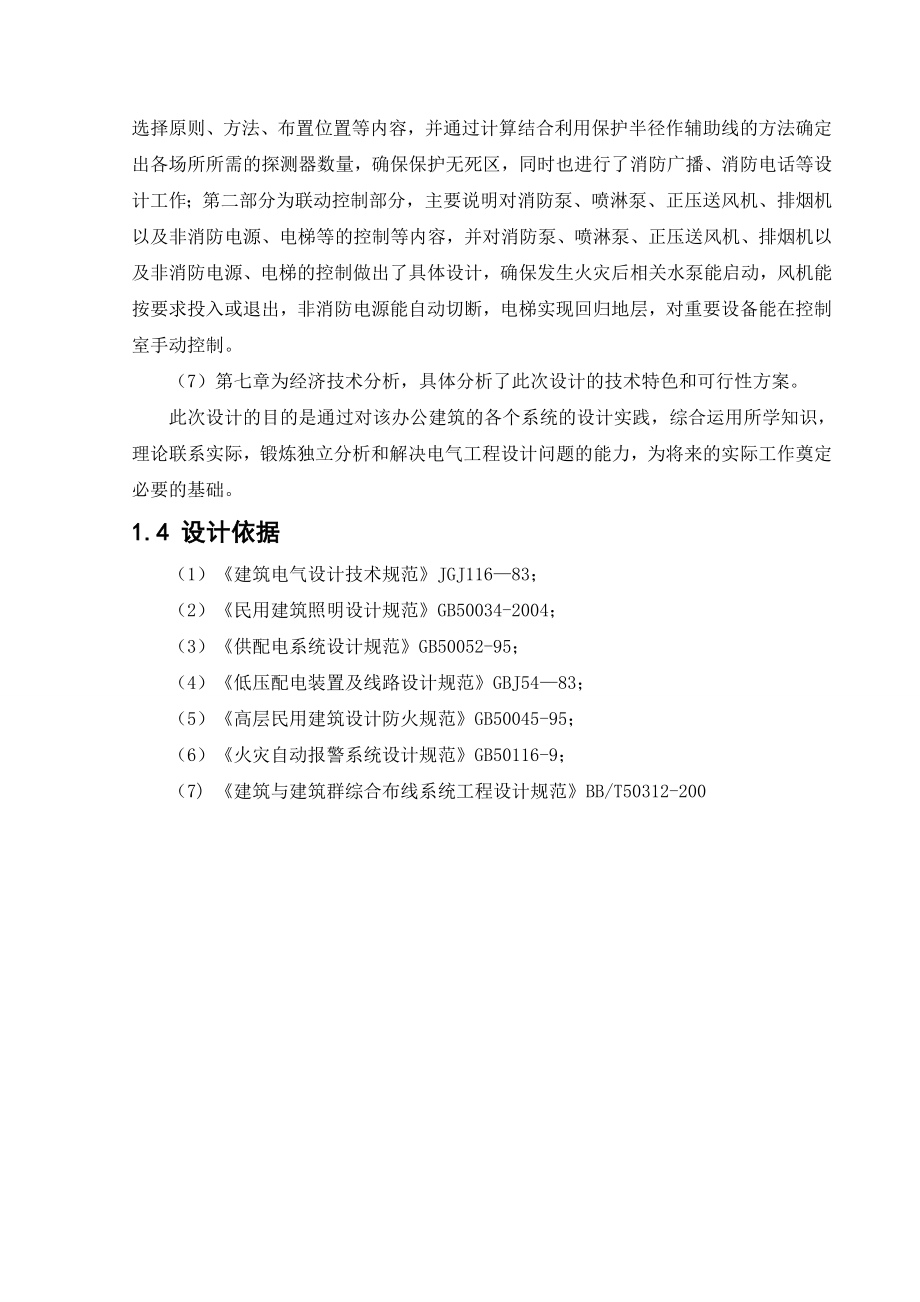 选择原则、方法、布置位置等内容，并通过计算结合利用保护半径作辅助线的方法确定出各场所所需的探测器数量，确保保护无死区，同时也进行了消防广播、消防电话等设计工作；第二部分为联动控制部分，主要说明对消防泵、喷淋泵、正压送风机、排烟机以及非消防电源、电梯等的控制等内容，并对消防泵、喷淋泵、正压送风机、排烟机以及非消防电源、电梯的控制做出了具体设计，确保发生火灾后相关水泵能启动，风机能按要求投入或退出，非消防电源能自动切断，电梯实现回归地层，对重要设备能在控制室手动控制。

（7）第七章为经济技术分析，具体分析了此次设计的技术特色和可行性方案。

此次设计的目的是通过对该办公建筑的各个系统的设计实践，综合运用所学知识，理论联系实际，锻炼独立分析和解决电气工程设计问题的能力，为将来的实际工作奠定必要的基础。

1.4 设计依据

（1）《建筑电气设计技术规范》JGJ116—83；

（2）《民用建筑照明设计规范》GB50034-2004；

（3）《供配电系统设计规范》GB50052-95；

（4）《低压配电装置及线路设计规范》GBJ54—83；

（5）《高层民用建筑设计防火规范》GB50045-95；

（6）《火灾自动报警系统设计规范》GB50116-9；

（7）《建筑与建筑群综合布线系统工程设计规范》BB/T50312-200